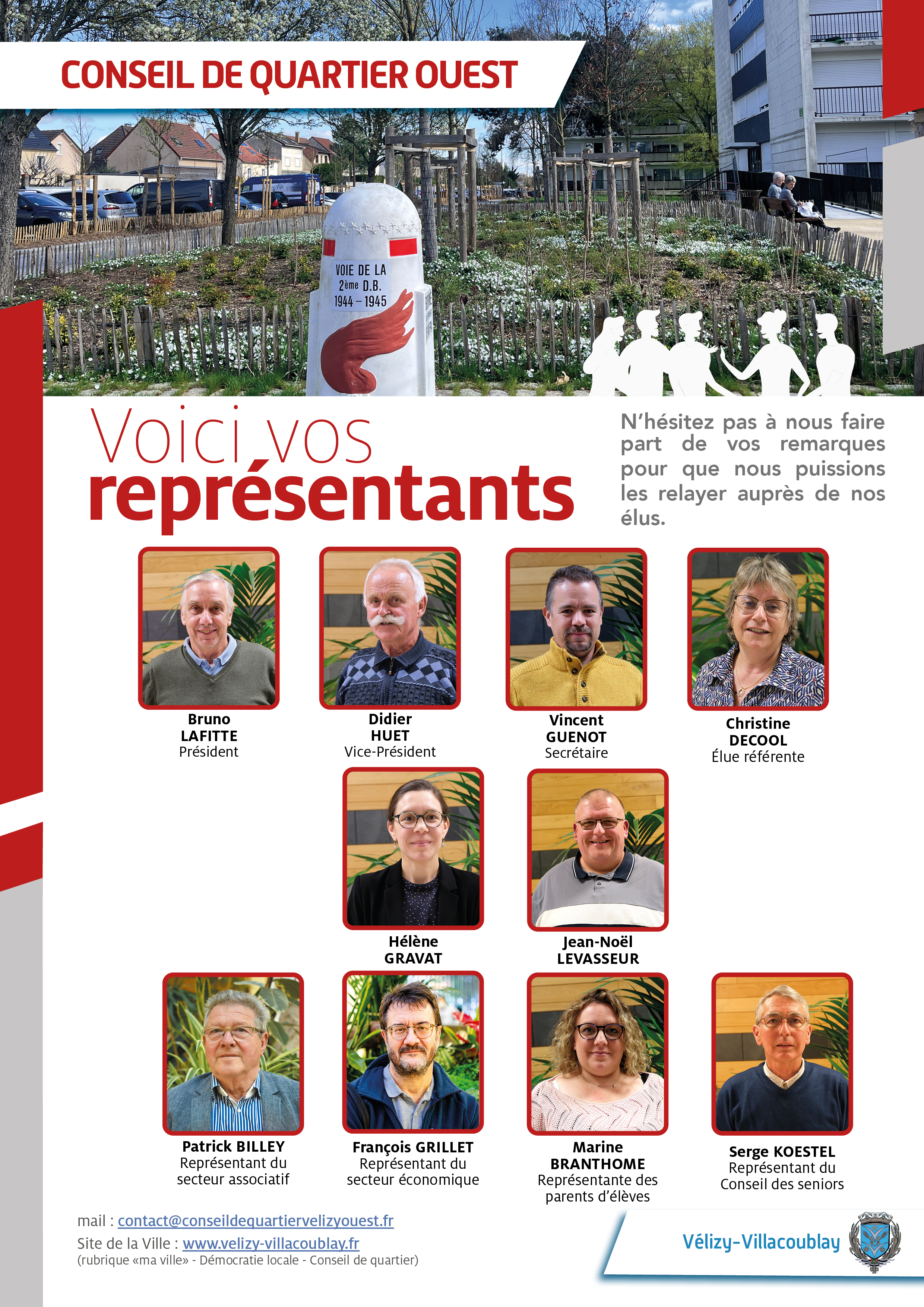 CONSEIL DE QUARTIER OUEST

VOIE DE LA 2ème D.B. 1944 – 1945

Voici vos représentants

N'hésitez pas à nous faire part de vos remarques pour que nous puissions les relayer auprès de nos élus.

Bruno LAFITTE
Président

Didier HUET
Vice-Président

Vincent GUENOT
Secrétaire

Christine DECOOL
Élue référente

Hélène GRAVAT

Jean-Noël LEVASSEUR

Patrick BILLEY
Représentant du secteur associatif

François GRILLET
Représentant du secteur économique

Marine BRANTHOME
Représentante des parents d'élèves

Serge KOESTEL
Représentant du Conseil des seniors

mail : contact@conseildequartiervelizyouest.fr
Site de la Ville : www.velizy-villacoublay.fr
(rubrique «ma ville» - Démocratie locale - Conseil de quartier)

Vélizy-Villacoublay